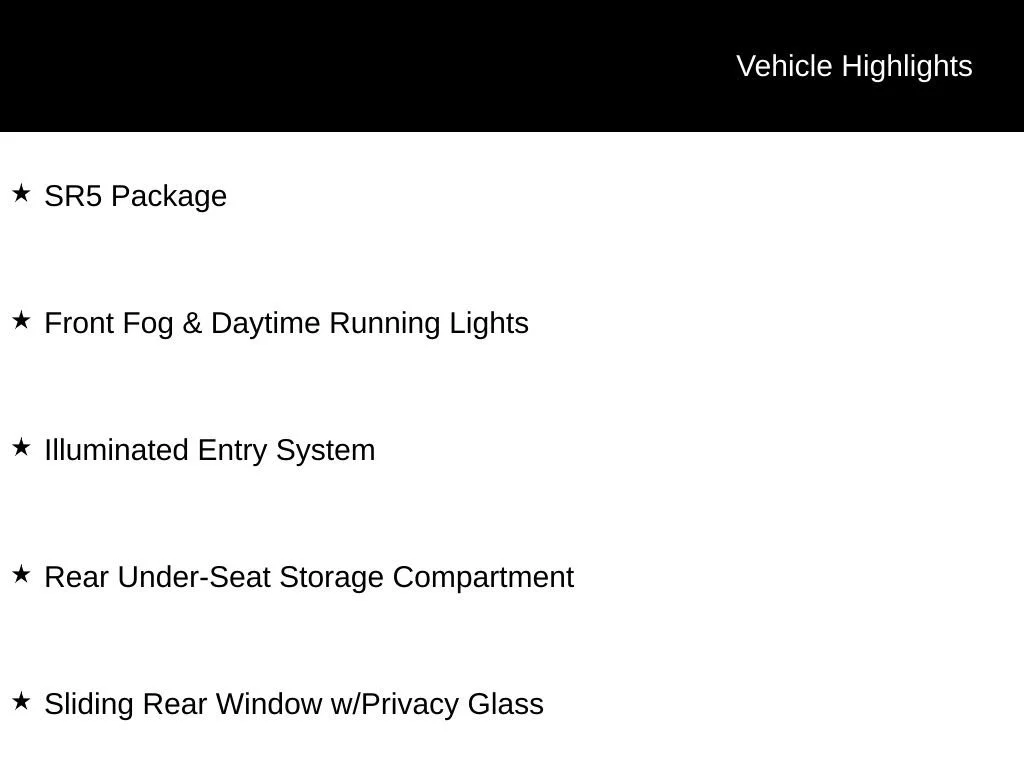 Vehicle Highlights

★ SR5 Package

★ Front Fog & Daytime Running Lights

★ Illuminated Entry System

★ Rear Under-Seat Storage Compartment

★ Sliding Rear Window w/Privacy Glass